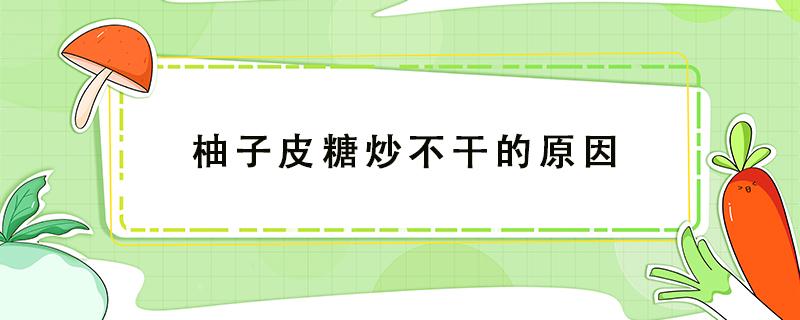 柚子皮糖炒不干的原因